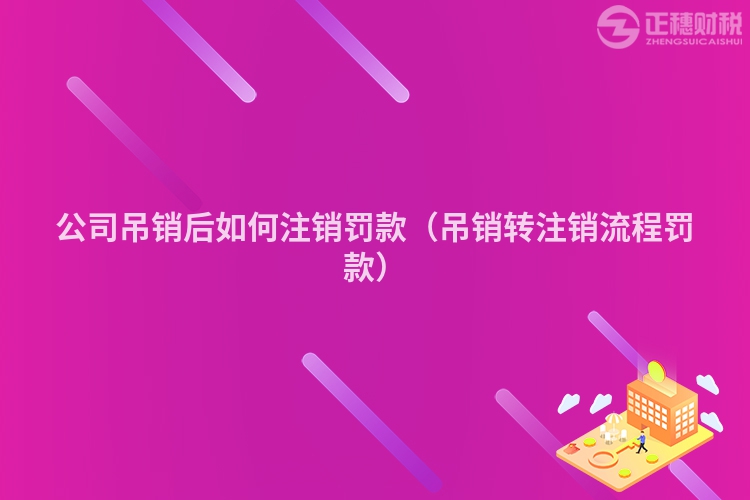 正穗财税
ZHENGSUICAISHUI

公司吊销后如何注销罚款（吊销转注销流程罚款）